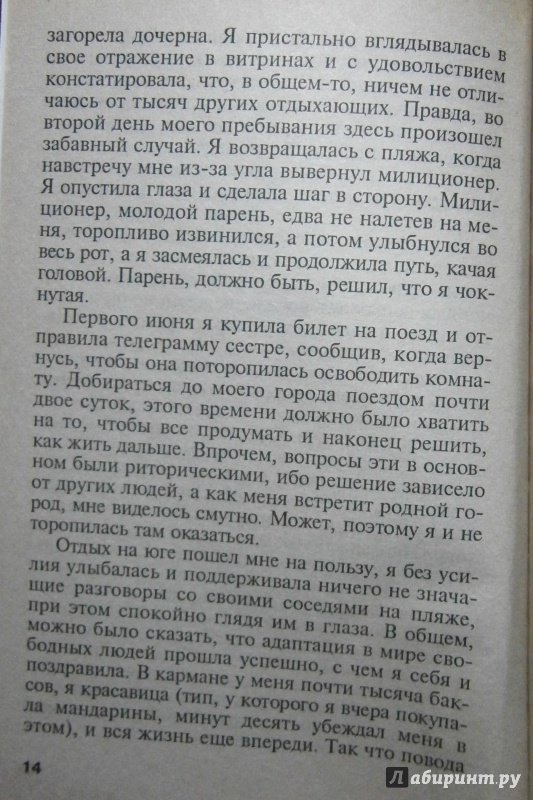 загорела дочерна. Я пристально вглядывалась в свое отражение в витринах и с удовольствием констатировала, что, в общем-то, ничем не отличаюсь от тысяч других отдыхающих. Правда, во второй день моего пребывания здесь произошел забавный случай. Я возвращалась с пляжа, когда навстречу мне из-за угла вывернул милиционер. Я опустила глаза и сделала шаг в сторону. Милиционер, молодой парень, едва не налетев на меня, торопливо извинился, а потом улыбнулся во весь рот, а я засмеялась и продолжила путь, качая головой. Парень, должно быть, решил, что я чокнутая.

Первого июня я купила билет на поезд и отправила телеграмму сестре, сообщив, когда вернусь, чтобы она поторопилась освободить комнату. Добираться до моего города поездом почти двое суток, этого времени должно было хватить на то, чтобы все продумать и наконец решить, как жить дальше. Впрочем, вопросы эти в основном были риторическими, ибо решение зависело от других людей, а как меня встретит родной город, мне виделось смутно. Может, поэтому я и не торопилась там оказаться.

Отдых на юге пошел мне на пользу, я без усилия улыбалась и поддерживала ничего не значащие разговоры со своими соседями на пляже, при этом спокойно глядя им в глаза. В общем, можно было сказать, что адаптация в мире свободных людей прошла успешно, с чем я себя и поздравила. В кармане у меня почти тысяча баксов, я красавица (тип, у которого я вчера покупала мандарины, минут десять убеждал меня в этом), и вся жизнь еще впереди. Так что повода

14

Лабиринт.ру